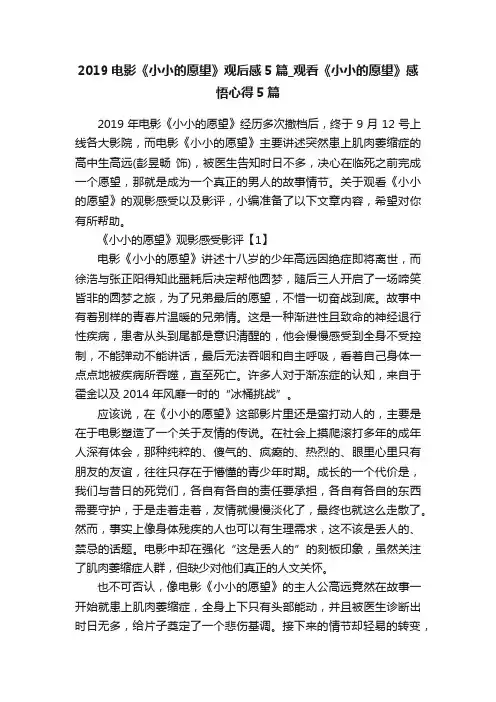 2019 电影《小小的愿望》观后感 5 篇_观看《小小的愿望》感悟心得 5 篇

2019 年电影《小小的愿望》经历多次撤档后，终于 9 月 12 号上线各大影院，而电影《小小的愿望》主要讲述突然患上肌肉萎缩症的高中生高远(彭昱畅 饰)，被医生告知时日不多，决心在临死之前完成一个愿望，那就是成为一个真正的男人的故事情节。关于观看《小小的愿望》的观影感受以及影评，小编准备了以下文章内容，希望对你有所帮助。

《小小的愿望》观影感受影评【1】

电影《小小的愿望》讲述十八岁的少年高远因绝症即将离世，而徐浩与张正阳得知此噩耗后决定帮他圆梦，随后三人开启了一场啼笑皆非的圆梦之旅，为了兄弟最后的愿望，不惜一切奋战到底。故事中有着别样的青春片温暖的兄弟情。这是一种渐进性且致命的神经退行性疾病，患者从头到尾都是意识清醒的，他会慢慢感受到全身不受控制，不能弹动不能讲话，最后无法吞咽和自主呼吸，看着自己身体一点点地被疾病所吞噬，直至死亡。许多人对于渐冻症的认知，来自于霍金以及 2014 年风靡一时的“冰桶挑战”。

应该说，在《小小的愿望》这部影片里还是蛮打动人的，主要是在于电影塑造了一个关于友情的传说。在社会上摸爬滚打多年的成年人深有体会，那种纯粹的、傻气的、疯癫的、热烈的、眼里心里只有朋友的友谊，往往只存在于懵懂的青少年时期。成长的一个代价是，我们与昔日的死党们，各自有各自的责任要承担，各自有各自的东西需要守护，于是走着走着，友情就慢慢淡化了，最终也就这么走散了。然而，事实上像身体残疾的人也可以有生理需求，这不该是丢人的、禁忌的话题。电影中却在强化“这是丢人的”的刻板印象，虽然关注了肌肉萎缩症人群，但缺少对他们真正的人文关怀。

也不可否认，像电影《小小的愿望》的主人公高远竟然在故事一开始就患上肌肉萎缩症，全身上下只有头部能动，并且被医生诊断出时日无多，给片子奠定了一个悲伤基调。接下来的情节却轻易的转变，